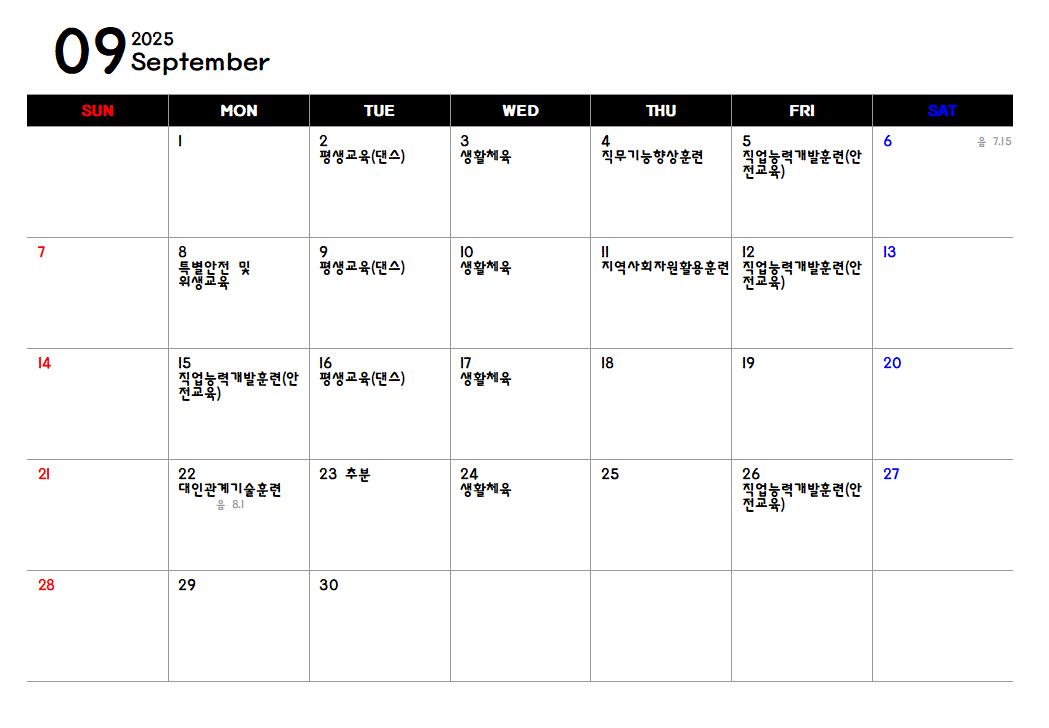 09 2025 September

| SUN | MON | TUE | WED | THU | FRI | SAT |
|---|---|---|---|---|---|---|
| | 1 | 2 평생교육(댄스) | 3 생활체육 | 4 직무기능향상훈련 | 5 직업능력개발훈련(안전교육) | 6 음 7.15 |
| 7 | 8 특별안전 및 위생교육 | 9 평생교육(댄스) | 10 생활체육 | 11 지역사회자원활용훈련 | 12 직업능력개발훈련(안전교육) | 13 |
| 14 | 15 직업능력개발훈련(안전교육) | 16 평생교육(댄스) | 17 생활체육 | 18 | 19 | 20 |
| 21 | 22 대인관계기술훈련 음 8.1 | 23 추분 | 24 생활체육 | 25 | 26 직업능력개발훈련(안전교육) | 27 |
| 28 | 29 | 30 | | | | |